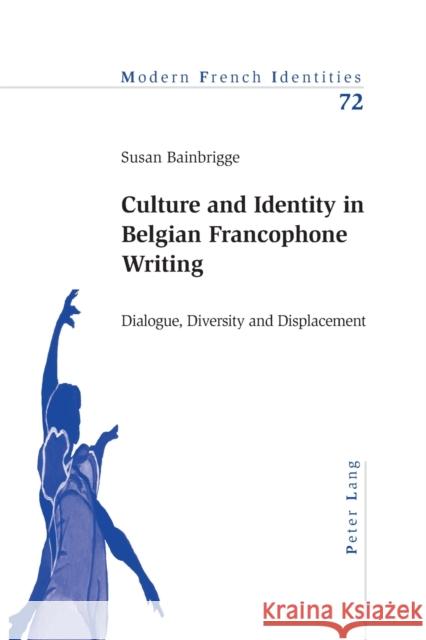 Modern French Identities

72

Susan Bainbrigge

Culture and Identity in Belgian Francophone Writing

Dialogue, Diversity and Displacement

Peter Lang

Kraina Książek